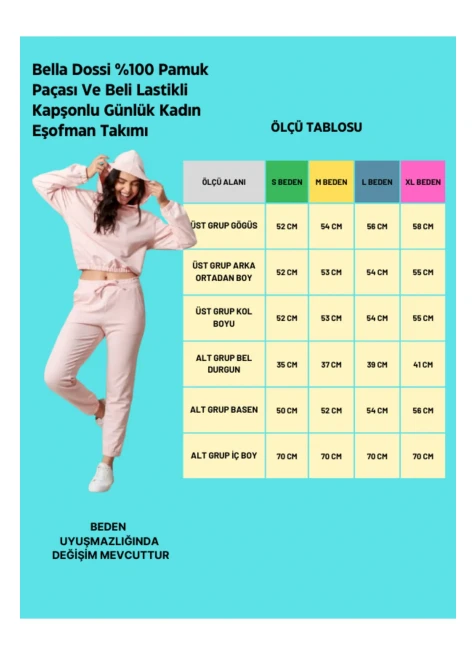 Bella Dossi %100 Pamuk Paçası Ve Beli Lastikli Kapşonlu Günlük Kadın Eşofman Takımı

ÖLÇÜ TABLOSU

| ÖLÇÜ ALANI | S BEDEN | M BEDEN | L BEDEN | XL BEDEN |
|---|---|---|---|---|
| ÜST GRUP GÖĞÜS | 52 CM | 54 CM | 56 CM | 58 CM |
| ÜST GRUP ARKA ORTADAN BOY | 52 CM | 53 CM | 54 CM | 55 CM |
| ÜST GRUP KOL BOYU | 52 CM | 53 CM | 54 CM | 55 CM |
| ALT GRUP BEL DURGUN | 35 CM | 37 CM | 39 CM | 41 CM |
| ALT GRUP BASEN | 50 CM | 52 CM | 54 CM | 56 CM |
| ALT GRUP İÇ BOY | 70 CM | 70 CM | 70 CM | 70 CM |

BEDEN UYUŞMAZLIĞINDA DEĞİŞİM MEVCUTTUR